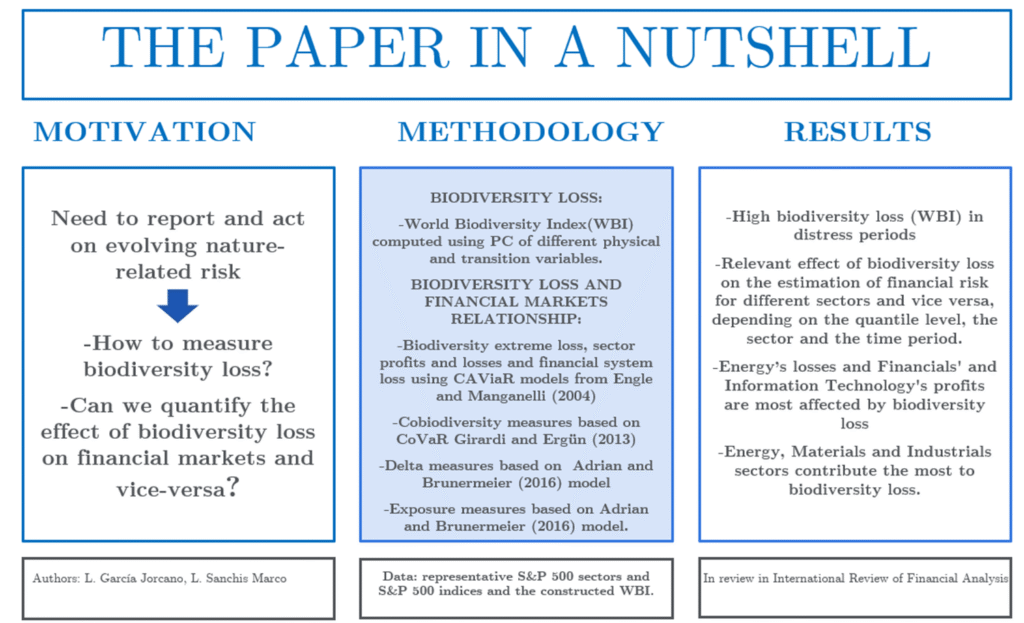 THE PAPER IN A NUTSHELL

MOTIVATION

Need to report and act on evolving nature-related risk

-How to measure biodiversity loss?

-Can we quantify the effect of biodiversity loss on financial markets and vice-versa?

Authors: L. García Jorcano, L. Sanchis Marco

METHODOLOGY

BIODIVERSITY LOSS:

-World Biodiversity Index(WBI) computed using PC of different physical and transition variables.

BIODIVERSITY LOSS AND FINANCIAL MARKETS RELATIONSHIP:

-Biodiversity extreme loss, sector profits and losses and financial system loss using CAViaR models from Engle and Manganelli (2004)

-Cobiodiversity measures based on CoVaR Girardi and Ergün (2013)

-Delta measures based on Adrian and Brunermeier (2016) model

-Exposure measures based on Adrian and Brunermeier (2016) model.

Data: representative S&P 500 sectors and S&P 500 indices and the constructed WBI.

RESULTS

-High biodiversity loss (WBI) in distress periods

-Relevant effect of biodiversity loss on the estimation of financial risk for different sectors and vice versa, depending on the quantile level, the sector and the time period.

-Energy's losses and Financials' and Information Technology's profits are most affected by biodiversity loss

-Energy, Materials and Industrials sectors contribute the most to biodiversity loss.

In review in International Review of Financial Analysis